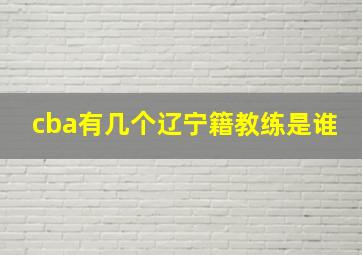 cba有几个辽宁籍教练是谁